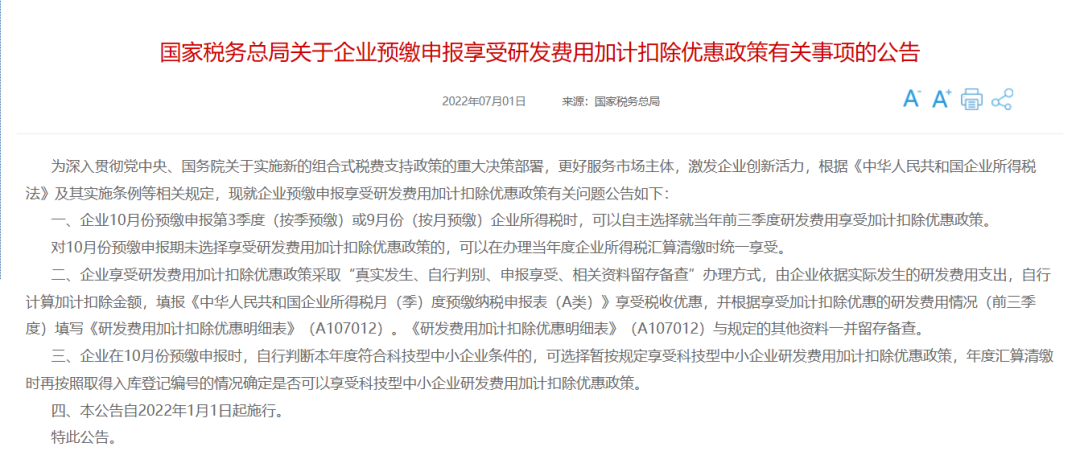 国家税务总局关于企业预缴申报享受研发费用加计扣除优惠政策有关事项的公告

2022年07月01日　　来源：国家税务总局

A⁻ A⁺

为深入贯彻党中央、国务院关于实施新的组合式税费支持政策的重大决策部署，更好服务市场主体，激发企业创新活力，根据《中华人民共和国企业所得税法》及其实施条例等相关规定，现就企业预缴申报享受研发费用加计扣除优惠政策有关问题公告如下：

一、企业10月份预缴申报第3季度（按季预缴）或9月份（按月预缴）企业所得税时，可以自主选择就当年前三季度研发费用享受加计扣除优惠政策。

对10月份预缴申报期未选择享受研发费用加计扣除优惠政策的，可以在办理当年度企业所得税汇算清缴时统一享受。

二、企业享受研发费用加计扣除优惠政策采取“真实发生、自行判别、申报享受、相关资料留存备查”办理方式，由企业依据实际发生的研发费用支出，自行计算加计扣除金额，填报《中华人民共和国企业所得税月（季）度预缴纳税申报表（A类）》享受税收优惠，并根据享受加计扣除优惠的研发费用情况（前三季度）填写《研发费用加计扣除优惠明细表》（A107012）。《研发费用加计扣除优惠明细表》（A107012）与规定的其他资料一并留存备查。

三、企业在10月份预缴申报时，自行判断本年度符合科技型中小企业条件的，可选择暂按规定享受科技型中小企业研发费用加计扣除优惠政策，年度汇算清缴时再按照取得入库登记编号的情况确定是否可以享受科技型中小企业研发费用加计扣除优惠政策。

四、本公告自2022年1月1日起施行。

特此公告。